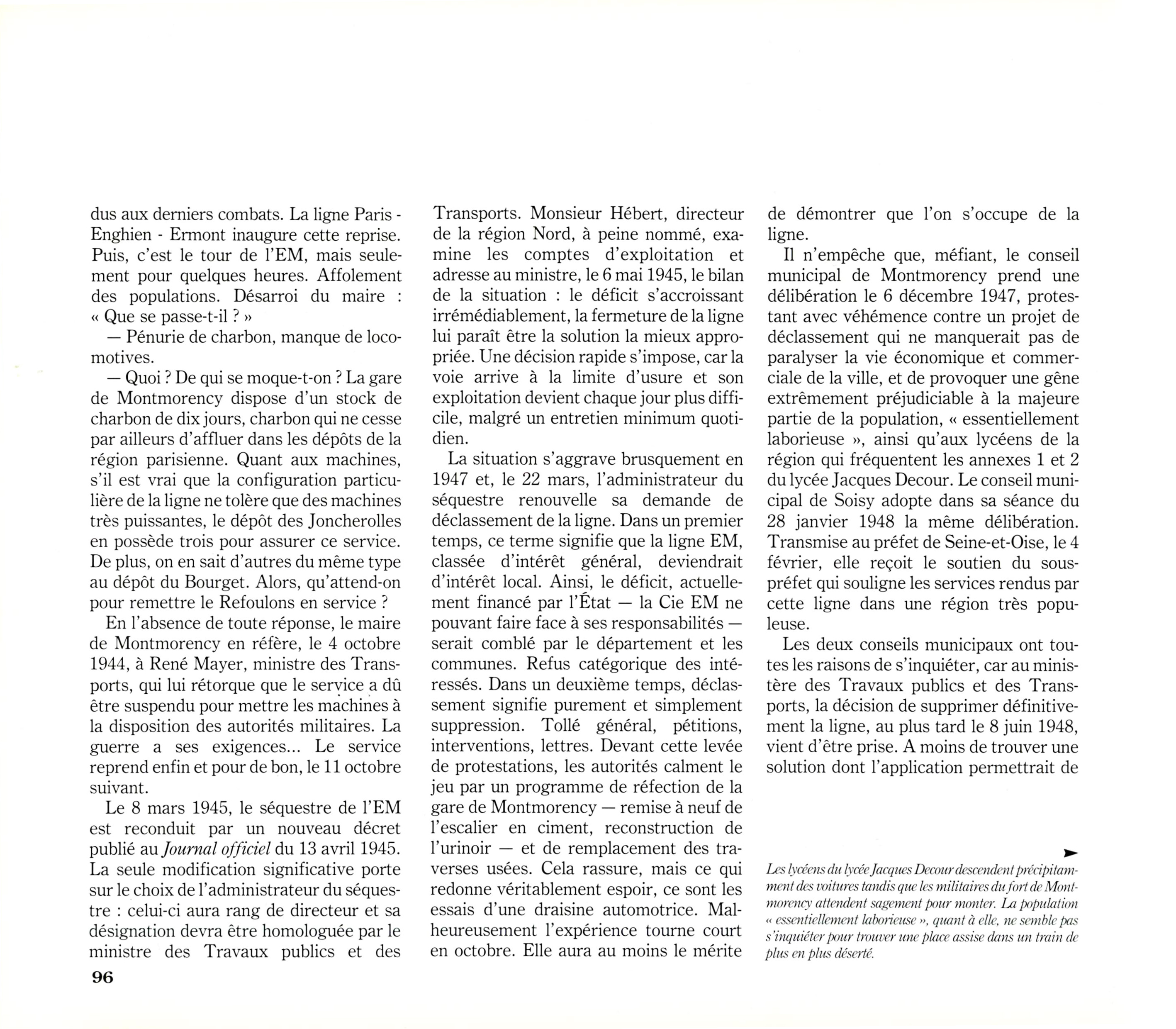 dus aux derniers combats. La ligne Paris - Enghien - Ermont inaugure cette reprise. Puis, c'est le tour de l'EM, mais seulement pour quelques heures. Affolement des populations. Désarroi du maire : « Que se passe-t-il ? »

— Pénurie de charbon, manque de locomotives.

— Quoi ? De qui se moque-t-on ? La gare de Montmorency dispose d'un stock de charbon de dix jours, charbon qui ne cesse par ailleurs d'affluer dans les dépôts de la région parisienne. Quant aux machines, s'il est vrai que la configuration particulière de la ligne ne tolère que des machines très puissantes, le dépôt des Joncherolles en possède trois pour assurer ce service. De plus, on en sait d'autres du même type au dépôt du Bourget. Alors, qu'attend-on pour remettre le Refoulons en service ?

En l'absence de toute réponse, le maire de Montmorency en réfère, le 4 octobre 1944, à René Mayer, ministre des Transports, qui lui rétorque que le service a dû être suspendu pour mettre les machines à la disposition des autorités militaires. La guerre a ses exigences... Le service reprend enfin et pour de bon, le 11 octobre suivant.

Le 8 mars 1945, le séquestre de l'EM est reconduit par un nouveau décret publié au Journal officiel du 13 avril 1945. La seule modification significative porte sur le choix de l'administrateur du séquestre : celui-ci aura rang de directeur et sa désignation devra être homologuée par le ministre des Travaux publics et des Transports. Monsieur Hébert, directeur de la région Nord, à peine nommé, examine les comptes d'exploitation et adresse au ministre, le 6 mai 1945, le bilan de la situation : le déficit s'accroissant irrémédiablement, la fermeture de la ligne lui paraît être la solution la mieux appropriée. Une décision rapide s'impose, car la voie arrive à la limite d'usure et son exploitation devient chaque jour plus difficile, malgré un entretien minimum quotidien.

La situation s'aggrave brusquement en 1947 et, le 22 mars, l'administrateur du séquestre renouvelle sa demande de déclassement de la ligne. Dans un premier temps, ce terme signifie que la ligne EM, classée d'intérêt général, deviendrait d'intérêt local. Ainsi, le déficit, actuellement financé par l'État — la Cie EM ne pouvant faire face à ses responsabilités — serait comblé par le département et les communes. Refus catégorique des intéressés. Dans un deuxième temps, déclassement signifie purement et simplement suppression. Tollé général, pétitions, interventions, lettres. Devant cette levée de protestations, les autorités calment le jeu par un programme de réfection de la gare de Montmorency — remise à neuf de l'escalier en ciment, reconstruction de l'urinoir — et de remplacement des traverses usées. Cela rassure, mais ce qui redonne véritablement espoir, ce sont les essais d'une draisine automotrice. Malheureusement l'expérience tourne court en octobre. Elle aura au moins le mérite de démontrer que l'on s'occupe de la ligne.

Il n'empêche que, méfiant, le conseil municipal de Montmorency prend une délibération le 6 décembre 1947, protestant avec véhémence contre un projet de déclassement qui ne manquerait pas de paralyser la vie économique et commerciale de la ville, et de provoquer une gêne extrêmement préjudiciable à la majeure partie de la population, « essentiellement laborieuse », ainsi qu'aux lycéens de la région qui fréquentent les annexes 1 et 2 du lycée Jacques Decour. Le conseil municipal de Soisy adopte dans sa séance du 28 janvier 1948 la même délibération. Transmise au préfet de Seine-et-Oise, le 4 février, elle reçoit le soutien du sous-préfet qui souligne les services rendus par cette ligne dans une région très populeuse.

Les deux conseils municipaux ont toutes les raisons de s'inquiéter, car au ministère des Travaux publics et des Transports, la décision de supprimer définitivement la ligne, au plus tard le 8 juin 1948, vient d'être prise. A moins de trouver une solution dont l'application permettrait de

Les lycéens du lycée Jacques Decour descendent précipitamment des voitures tandis que les militaires du fort de Montmorency attendent sagement pour monter. La population « essentiellement laborieuse », quant à elle, ne semble pas s'inquiéter pour trouver une place assise dans un train de plus en plus déserté.

96